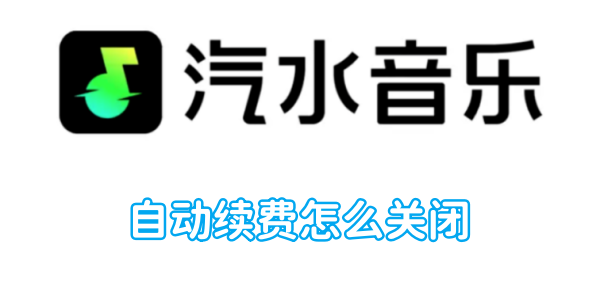 汽水音乐

自动续费怎么关闭